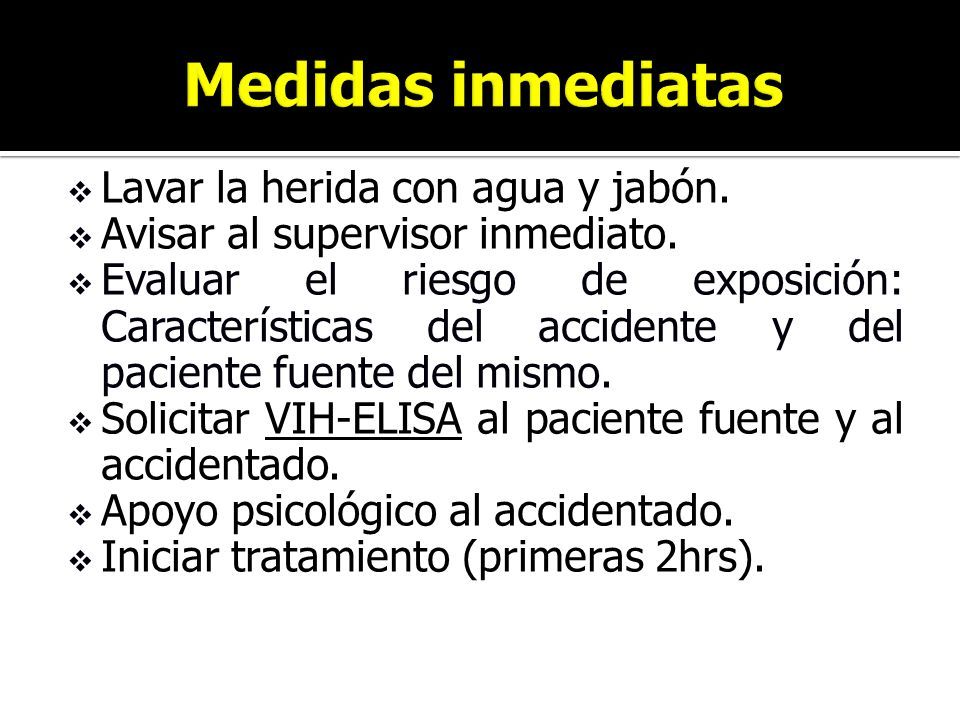 Medidas inmediatas

❖ Lavar la herida con agua y jabón.
❖ Avisar al supervisor inmediato.
❖ Evaluar el riesgo de exposición: Características del accidente y del paciente fuente del mismo.
❖ Solicitar VIH-ELISA al paciente fuente y al accidentado.
❖ Apoyo psicológico al accidentado.
❖ Iniciar tratamiento (primeras 2hrs).